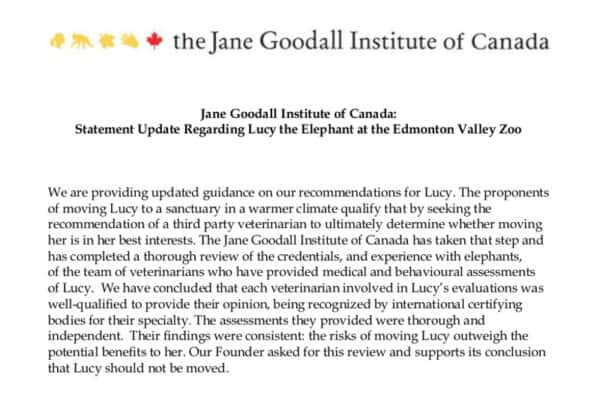 the Jane Goodall Institute of Canada

Jane Goodall Institute of Canada:
Statement Update Regarding Lucy the Elephant at the Edmonton Valley Zoo

We are providing updated guidance on our recommendations for Lucy. The proponents of moving Lucy to a sanctuary in a warmer climate qualify that by seeking the recommendation of a third party veterinarian to ultimately determine whether moving her is in her best interests. The Jane Goodall Institute of Canada has taken that step and has completed a thorough review of the credentials, and experience with elephants, of the team of veterinarians who have provided medical and behavioural assessments of Lucy. We have concluded that each veterinarian involved in Lucy's evaluations was well-qualified to provide their opinion, being recognized by international certifying bodies for their specialty. The assessments they provided were thorough and independent. Their findings were consistent: the risks of moving Lucy outweigh the potential benefits to her. Our Founder asked for this review and supports its conclusion that Lucy should not be moved.